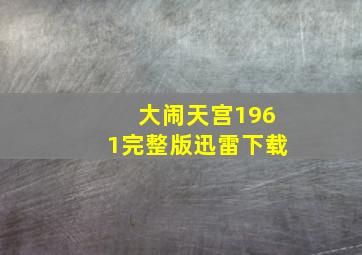 大闹天宫1961完整版迅雷下载